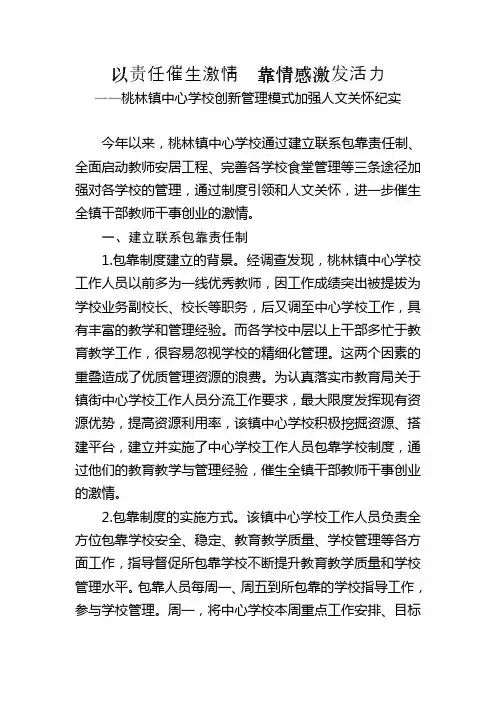 以责任催生激情　靠情感激发活力

——桃林镇中心学校创新管理模式加强人文关怀纪实

今年以来，桃林镇中心学校通过建立联系包靠责任制、全面启动教师安居工程、完善各学校食堂管理等三条途径加强对各学校的管理，通过制度引领和人文关怀，进一步催生全镇干部教师干事创业的激情。

一、建立联系包靠责任制

1.包靠制度建立的背景。经调查发现，桃林镇中心学校工作人员以前多为一线优秀教师，因工作成绩突出被提拔为学校业务副校长、校长等职务，后又调至中心学校工作，具有丰富的教学和管理经验。而各学校中层以上干部多忙于教育教学工作，很容易忽视学校的精细化管理。这两个因素的重叠造成了优质管理资源的浪费。为认真落实市教育局关于镇街中心学校工作人员分流工作要求，最大限度发挥现有资源优势，提高资源利用率，该镇中心学校积极挖掘资源、搭建平台，建立并实施了中心学校工作人员包靠学校制度，通过他们的教育教学与管理经验，催生全镇干部教师干事创业的激情。

2.包靠制度的实施方式。该镇中心学校工作人员负责全方位包靠学校安全、稳定、教育教学质量、学校管理等各方面工作，指导督促所包靠学校不断提升教育教学质量和学校管理水平。包靠人员每周一、周五到所包靠的学校指导工作，参与学校管理。周一，将中心学校本周重点工作安排、目标